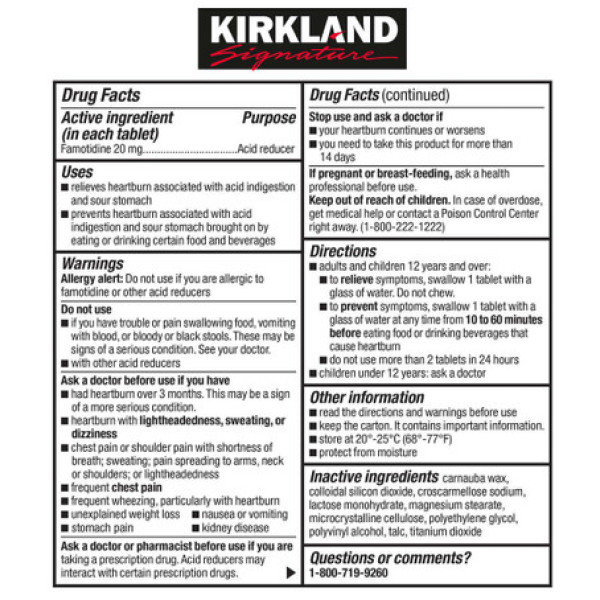 KIRKLAND
Signature

Drug Facts
Active ingredient (in each tablet) Purpose
Famotidine 20 mg.................................Acid reducer

Uses
■ relieves heartburn associated with acid indigestion and sour stomach
■ prevents heartburn associated with acid indigestion and sour stomach brought on by eating or drinking certain food and beverages

Warnings
Allergy alert: Do not use if you are allergic to famotidine or other acid reducers

Do not use
■ if you have trouble or pain swallowing food, vomiting with blood, or bloody or black stools. These may be signs of a serious condition. See your doctor.
■ with other acid reducers

Ask a doctor before use if you have
■ had heartburn over 3 months. This may be a sign of a more serious condition.
■ heartburn with lightheadedness, sweating, or dizziness
■ chest pain or shoulder pain with shortness of breath; sweating; pain spreading to arms, neck or shoulders; or lightheadedness
■ frequent chest pain
■ frequent wheezing, particularly with heartburn
■ unexplained weight loss ■ nausea or vomiting
■ stomach pain ■ kidney disease

Ask a doctor or pharmacist before use if you are taking a prescription drug. Acid reducers may interact with certain prescription drugs. ▶

Drug Facts (continued)
Stop use and ask a doctor if
■ your heartburn continues or worsens
■ you need to take this product for more than 14 days

If pregnant or breast-feeding, ask a health professional before use.
Keep out of reach of children. In case of overdose, get medical help or contact a Poison Control Center right away. (1-800-222-1222)

Directions
■ adults and children 12 years and over:
■ to relieve symptoms, swallow 1 tablet with a glass of water. Do not chew.
■ to prevent symptoms, swallow 1 tablet with a glass of water at any time from 10 to 60 minutes before eating food or drinking beverages that cause heartburn
■ do not use more than 2 tablets in 24 hours
■ children under 12 years: ask a doctor

Other information
■ read the directions and warnings before use
■ keep the carton. It contains important information.
■ store at 20°-25°C (68°-77°F)
■ protect from moisture

Inactive ingredients carnauba wax, colloidal silicon dioxide, croscarmellose sodium, lactose monohydrate, magnesium stearate, microcrystalline cellulose, polyethylene glycol, polyvinyl alcohol, talc, titanium dioxide

Questions or comments?
1-800-719-9260